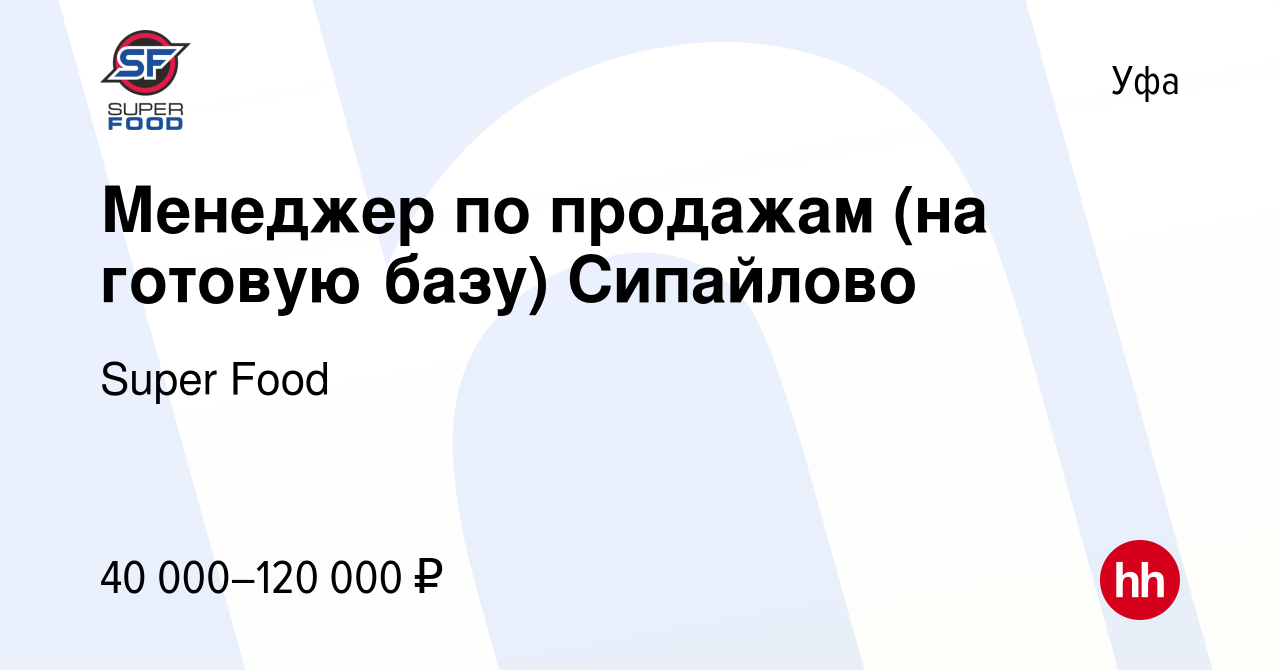 SF
SUPER
FOOD

Уфа

Менеджер по продажам (на готовую базу) Сипайлово

Super Food

40 000–120 000 ₽

hh